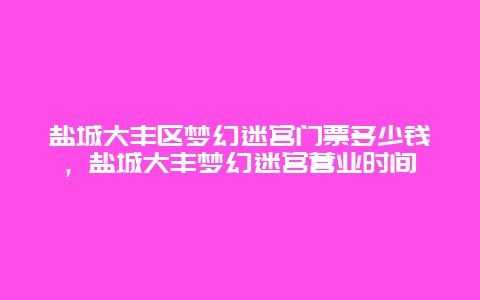 盐城大丰区梦幻迷宫门票多少钱，盐城大丰梦幻迷宫营业时间